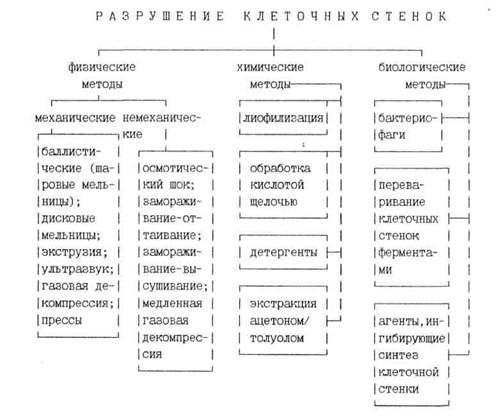 РАЗРУШЕНИЕ КЛЕТОЧНЫХ СТЕНОК

физические методы

механические

баллистические (шаровые мельницы); дисковые мельницы; экструзия; ультразвук; газовая декомпрессия; прессы

немеханические

осмотический шок; замораживание-оттаивание; замораживание-высушивание; медленная газовая декомпрессия

химические методы

лиофилизация

обработка кислотой щелочью

детергенты

экстракция ацетоном/ толуолом

биологические методы

бактериофаги

переваривание клеточных стенок ферментами

агенты, ингибирующие синтез клеточной стенки